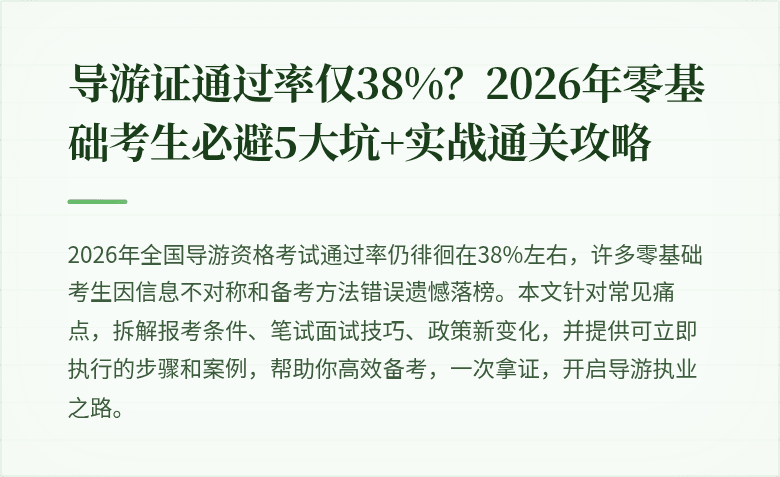 导游证通过率仅38%？2026年零基础考生必避5大坑+实战通关攻略

2026年全国导游资格考试通过率仍徘徊在38%左右，许多零基础考生因信息不对称和备考方法错误遗憾落榜。本文针对常见痛点，拆解报考条件、笔试面试技巧、政策新变化，并提供可立即执行的步骤和案例，帮助你高效备考，一次拿证，开启导游执业之路。